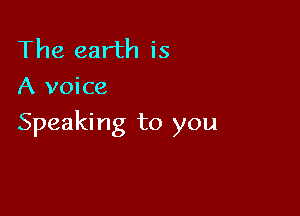 The earth is
A voice
Speaking to you